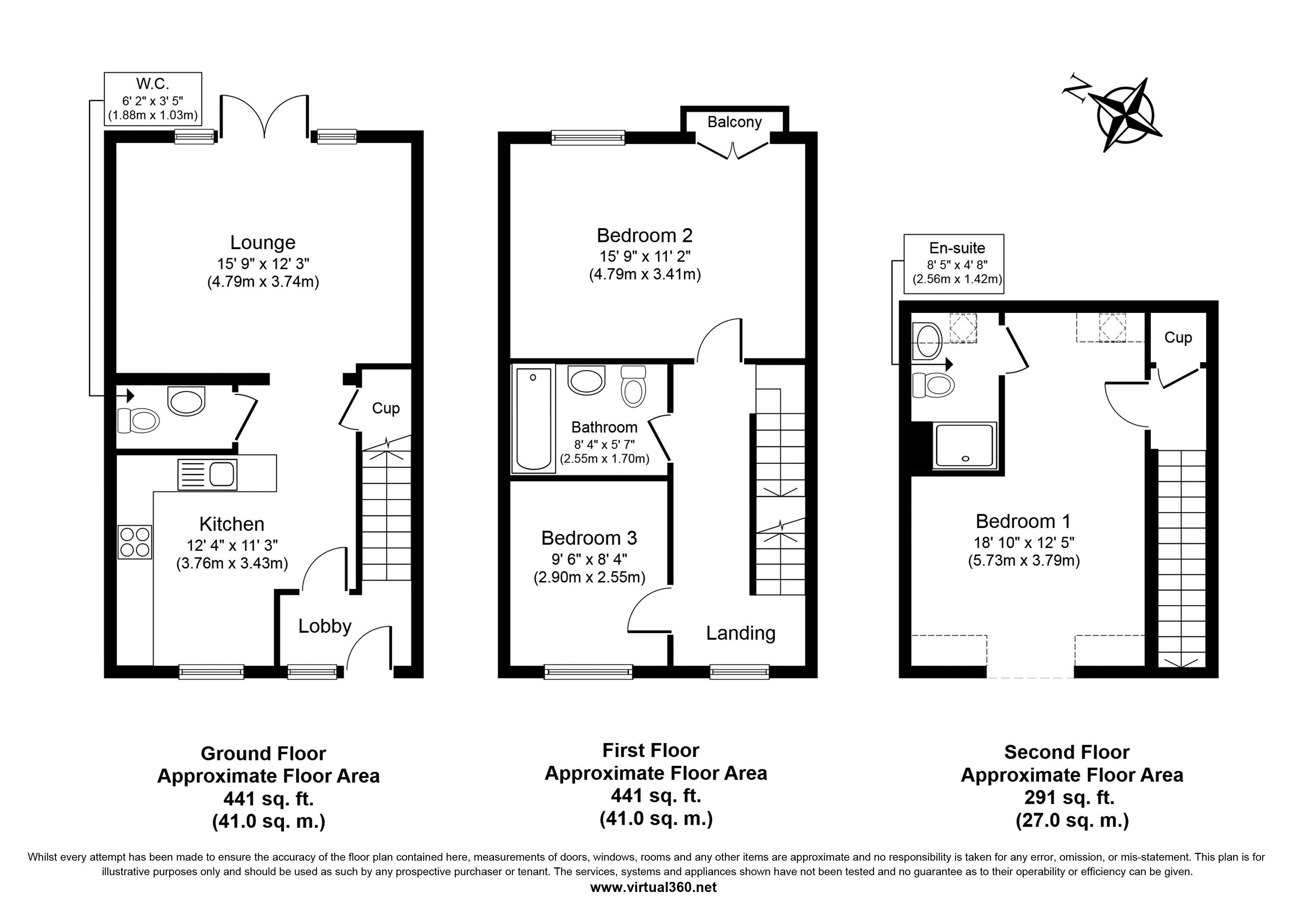 W.C.
6' 2" x 3' 5"
(1.88m x 1.03m)

Lounge
15' 9" x 12' 3"
(4.79m x 3.74m)

Cup

Kitchen
12' 4" x 11' 3"
(3.76m x 3.43m)

Lobby

Balcony

Bedroom 2
15' 9" x 11' 2"
(4.79m x 3.41m)

Bathroom
8' 4" x 5' 7"
(2.55m x 1.70m)

Bedroom 3
9' 6" x 8' 4"
(2.90m x 2.55m)

Landing

N

En-suite
8' 5" x 4' 8"
(2.56m x 1.42m)

Cup

Bedroom 1
18' 10" x 12' 5"
(5.73m x 3.79m)

Ground Floor
Approximate Floor Area
441 sq. ft.
(41.0 sq. m.)

First Floor
Approximate Floor Area
441 sq. ft.
(41.0 sq. m.)

Second Floor
Approximate Floor Area
291 sq. ft.
(27.0 sq. m.)

Whilst every attempt has been made to ensure the accuracy of the floor plan contained here, measurements of doors, windows, rooms and any other items are approximate and no responsibility is taken for any error, omission, or mis-statement. This plan is for illustrative purposes only and should be used as such by any prospective purchaser or tenant. The services, systems and appliances shown have not been tested and no guarantee as to their operability or efficiency can be given.
www.virtual360.net